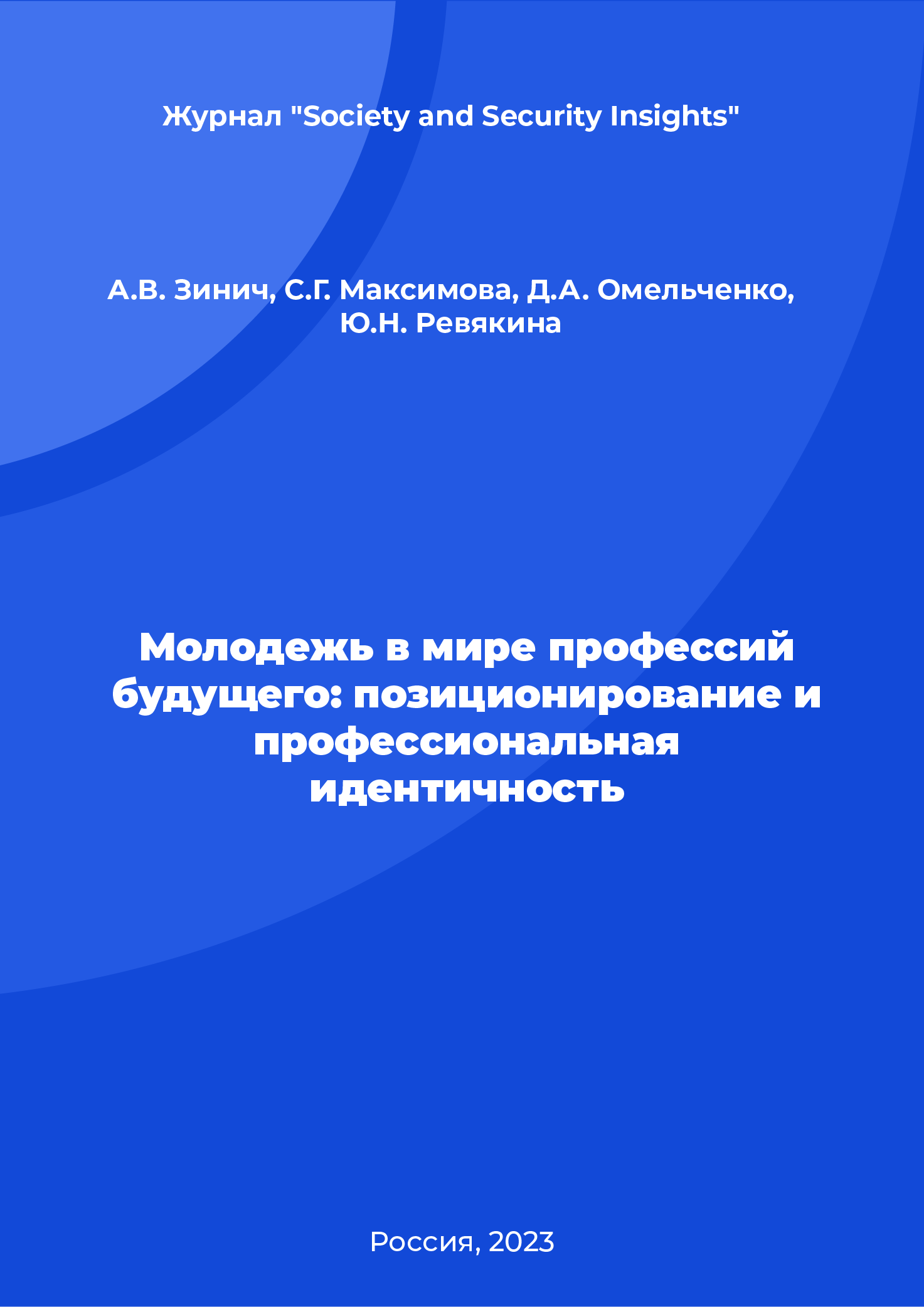 Журнал "Society and Security Insights"

А.В. Зинич, С.Г. Максимова, Д.А. Омельченко, Ю.Н. Ревякина

Молодежь в мире профессий будущего: позиционирование и профессиональная идентичность

Россия, 2023